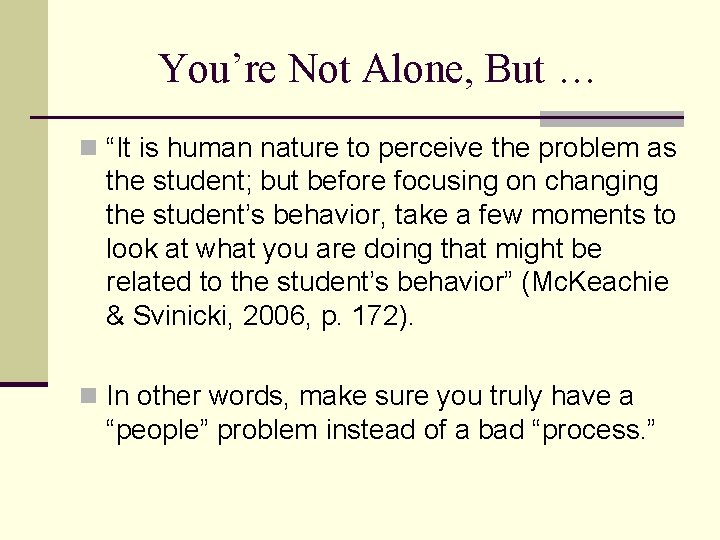 You’re Not Alone, But …

“It is human nature to perceive the problem as the student; but before focusing on changing the student’s behavior, take a few moments to look at what you are doing that might be related to the student’s behavior” (McKeachie & Svinicki, 2006, p. 172).

In other words, make sure you truly have a “people” problem instead of a bad “process.”